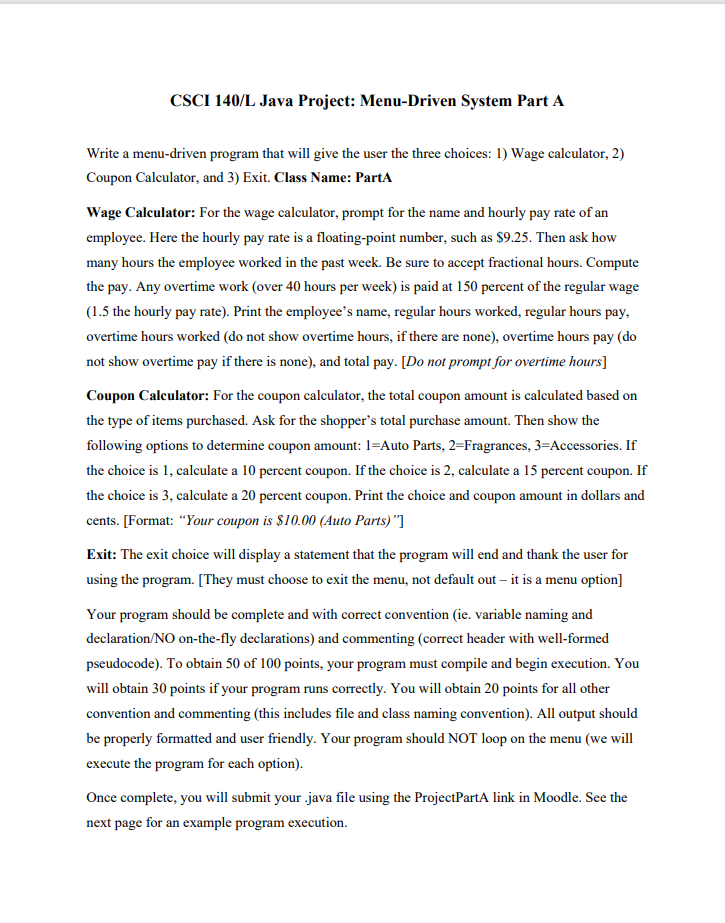 CSCI 140/L Java Project: Menu-Driven System Part A

Write a menu-driven program that will give the user the three choices: 1) Wage calculator, 2) Coupon Calculator, and 3) Exit. Class Name: PartA

Wage Calculator: For the wage calculator, prompt for the name and hourly pay rate of an employee. Here the hourly pay rate is a floating-point number, such as $9.25. Then ask how many hours the employee worked in the past week. Be sure to accept fractional hours. Compute the pay. Any overtime work (over 40 hours per week) is paid at 150 percent of the regular wage (1.5 the hourly pay rate). Print the employee's name, regular hours worked, regular hours pay, overtime hours worked (do not show overtime hours, if there are none), overtime hours pay (do not show overtime pay if there is none), and total pay. [Do not prompt for overtime hours]

Coupon Calculator: For the coupon calculator, the total coupon amount is calculated based on the type of items purchased. Ask for the shopper's total purchase amount. Then show the following options to determine coupon amount: 1=Auto Parts, 2=Fragrances, 3=Accessories. If the choice is 1, calculate a 10 percent coupon. If the choice is 2, calculate a 15 percent coupon. If the choice is 3, calculate a 20 percent coupon. Print the choice and coupon amount in dollars and cents. [Format: "Your coupon is $10.00 (Auto Parts)"]

Exit: The exit choice will display a statement that the program will end and thank the user for using the program. [They must choose to exit the menu, not default out – it is a menu option]

Your program should be complete and with correct convention (ie. variable naming and declaration/NO on-the-fly declarations) and commenting (correct header with well-formed pseudocode). To obtain 50 of 100 points, your program must compile and begin execution. You will obtain 30 points if your program runs correctly. You will obtain 20 points for all other convention and commenting (this includes file and class naming convention). All output should be properly formatted and user friendly. Your program should NOT loop on the menu (we will execute the program for each option).

Once complete, you will submit your .java file using the ProjectPartA link in Moodle. See the next page for an example program execution.